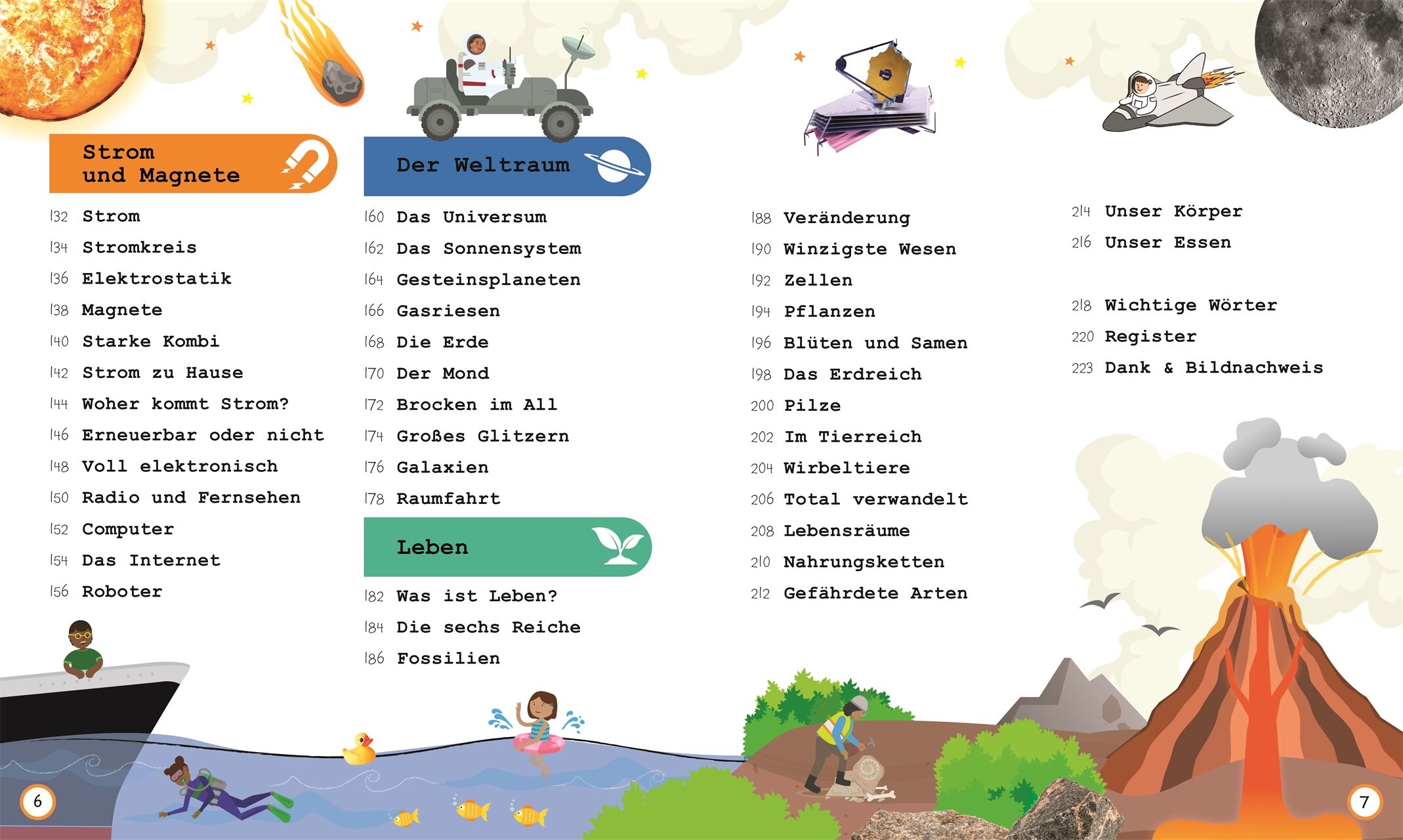 Strom
und Magnete

132 Strom
134 Stromkreis
136 Elektrostatik
138 Magnete
140 Starke Kombi
142 Strom zu Hause
144 Woher kommt Strom?
146 Erneuerbar oder nicht
148 Voll elektronisch
150 Radio und Fernsehen
152 Computer
154 Das Internet
156 Roboter

Der Weltraum

160 Das Universum
162 Das Sonnensystem
164 Gesteinsplaneten
166 Gasriesen
168 Die Erde
170 Der Mond
172 Brocken im All
174 Großes Glitzern
176 Galaxien
178 Raumfahrt

Leben

182 Was ist Leben?
184 Die sechs Reiche
186 Fossilien

188 Veränderung
190 Winzigste Wesen
192 Zellen
194 Pflanzen
196 Blüten und Samen
198 Das Erdreich
200 Pilze
202 Im Tierreich
204 Wirbeltiere
206 Total verwandelt
208 Lebensräume
210 Nahrungsketten
212 Gefährdete Arten

214 Unser Körper
216 Unser Essen

218 Wichtige Wörter
220 Register
223 Dank & Bildnachweis

6

7